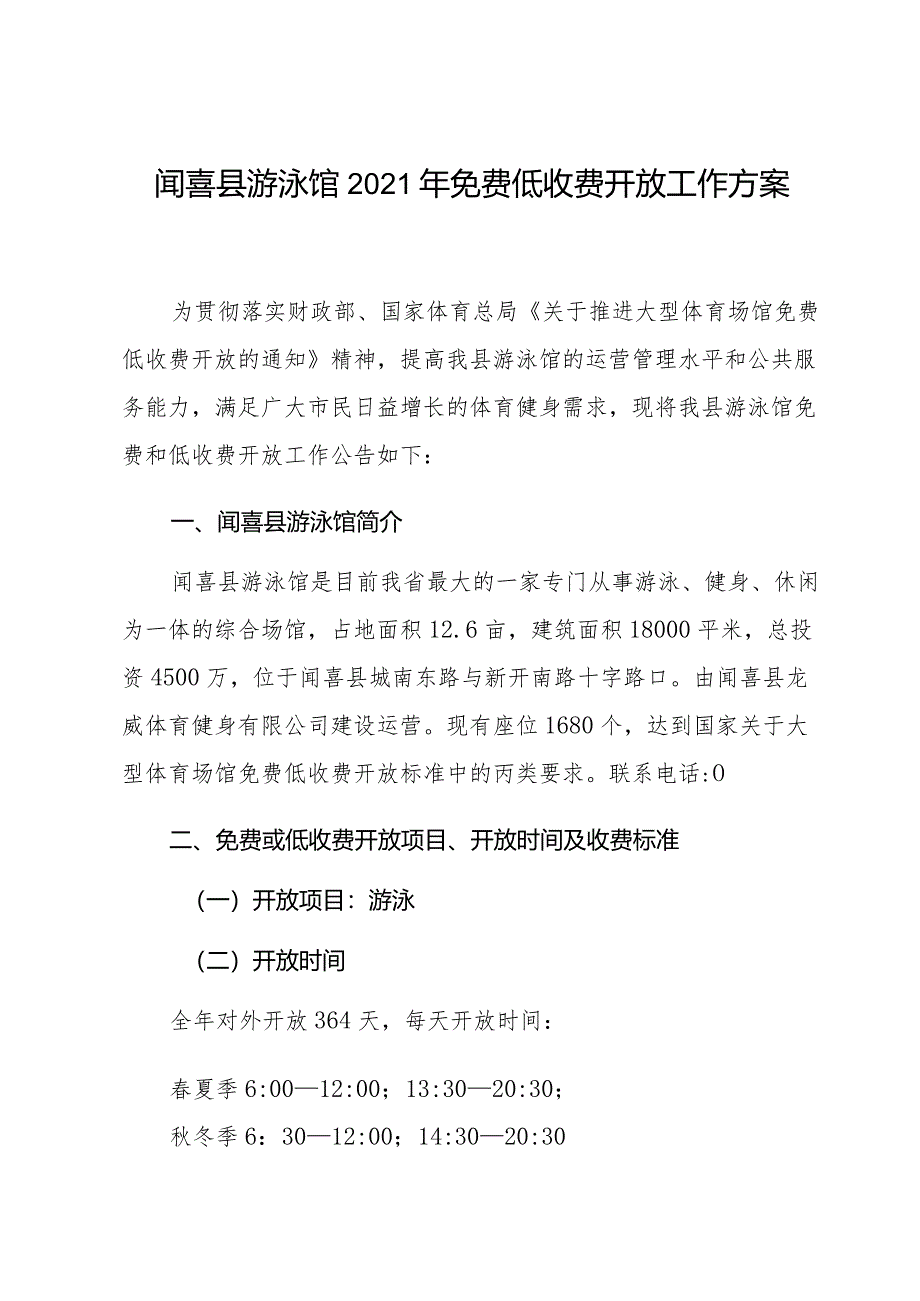 闻喜县游泳馆2021年免费低收费开放工作方案

为贯彻落实财政部、国家体育总局《关于推进大型体育场馆免费低收费开放的通知》精神，提高我县游泳馆的运营管理水平和公共服务能力，满足广大市民日益增长的体育健身需求，现将我县游泳馆免费和低收费开放工作公告如下：

一、闻喜县游泳馆简介

闻喜县游泳馆是目前我省最大的一家专门从事游泳、健身、休闲为一体的综合场馆，占地面积12.6亩，建筑面积18000平米，总投资4500万，位于闻喜县城南东路与新开南路十字路口。由闻喜县龙威体育健身有限公司建设运营。现有座位1680个，达到国家关于大型体育场馆免费低收费开放标准中的丙类要求。联系电话:0

二、免费或低收费开放项目、开放时间及收费标准

（一）开放项目：游泳

（二）开放时间

全年对外开放364天，每天开放时间：

春夏季6:00—12:00；13:30—20:30；
秋冬季6：30—12:00；14:30—20:30